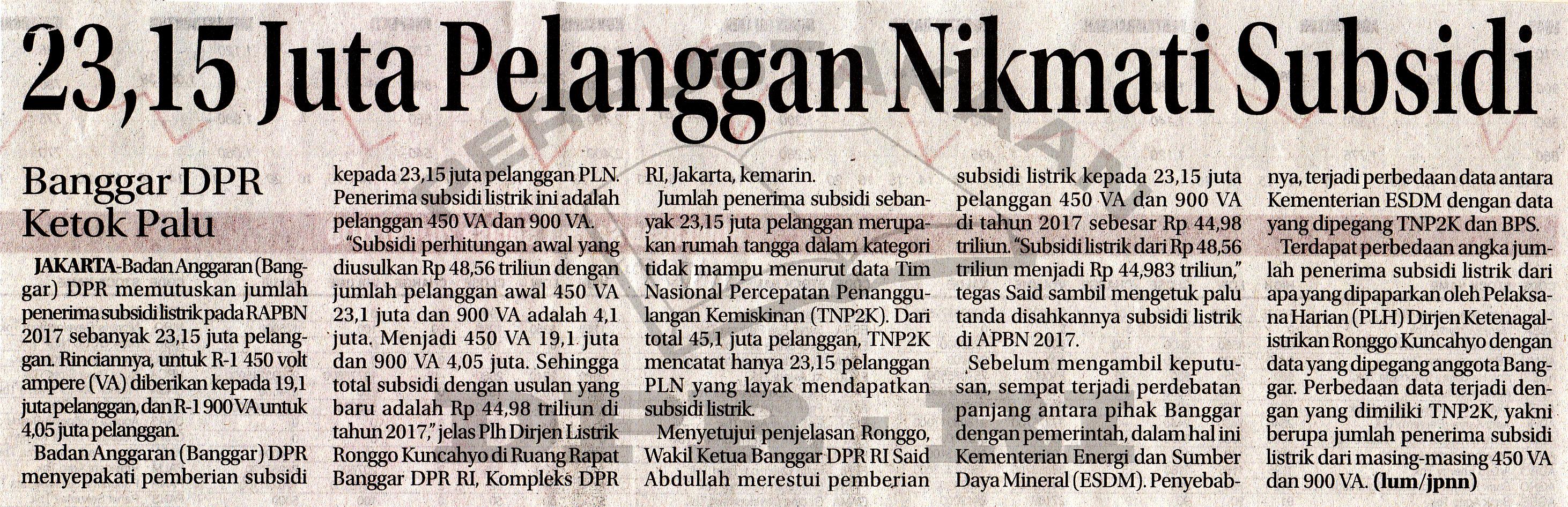 23,15 Juta Pelanggan Nikmati Subsidi

Banggar DPR Ketok Palu

JAKARTA-Badan Anggaran (Banggar) DPR memutuskan jumlah penerima subsidi listrik pada RAPBN 2017 sebanyak 23,15 juta pelanggan. Rinciannya, untuk R-1 450 volt ampere (VA) diberikan kepada 19,1 juta pelanggan, dan R-1 900 VA untuk 4,05 juta pelanggan.

Badan Anggaran (Banggar) DPR menyepakati pemberian subsidi kepada 23,15 juta pelanggan PLN. Penerima subsidi listrik ini adalah pelanggan 450 VA dan 900 VA.

"Subsidi perhitungan awal yang diusulkan Rp 48,56 triliun dengan jumlah pelanggan awal 450 VA 23,1 juta dan 900 VA adalah 4,1 juta. Menjadi 450 VA 19,1 juta dan 900 VA 4,05 juta. Sehingga total subsidi dengan usulan yang baru adalah Rp 44,98 triliun di tahun 2017," jelas Plh Dirjen Listrik Ronggo Kuncahyo di Ruang Rapat Banggar DPR RI, Kompleks DPR RI, Jakarta, kemarin.

Jumlah penerima subsidi sebanyak 23,15 juta pelanggan merupakan rumah tangga dalam kategori tidak mampu menurut data Tim Nasional Percepatan Penanggulangan Kemiskinan (TNP2K). Dari total 45,1 juta pelanggan, TNP2K mencatat hanya 23,15 pelanggan PLN yang layak mendapatkan subsidi listrik.

Menyetujui penjelasan Ronggo, Wakil Ketua Banggar DPR RI Said Abdullah merestui pemberian subsidi listrik kepada 23,15 juta pelanggan 450 VA dan 900 VA di tahun 2017 sebesar Rp 44,98 triliun. "Subsidi listrik dari Rp 48,56 triliun menjadi Rp 44,983 triliun," tegas Said sambil mengetuk palu tanda disahkannya subsidi listrik di APBN 2017.

Sebelum mengambil keputusan, sempat terjadi perdebatan panjang antara pihak Banggar dengan pemerintah, dalam hal ini Kementerian Energi dan Sumber Daya Mineral (ESDM). Penyebabnya, terjadi perbedaan data antara Kementerian ESDM dengan data yang dipegang TNP2K dan BPS.

Terdapat perbedaan angka jumlah penerima subsidi listrik dari apa yang dipaparkan oleh Pelaksana Harian (PLH) Dirjen Ketenagalistrikan Ronggo Kuncahyo dengan data yang dipegang anggota Banggar. Perbedaan data terjadi dengan yang dimiliki TNP2K, yakni berupa jumlah penerima subsidi listrik dari masing-masing 450 VA dan 900 VA. (lum/jpnn)